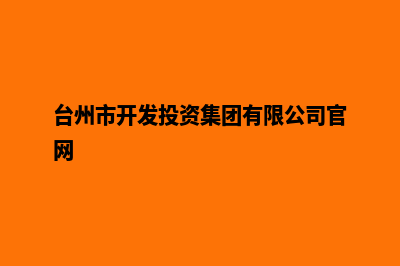 台州市开发投资集团有限公司官网